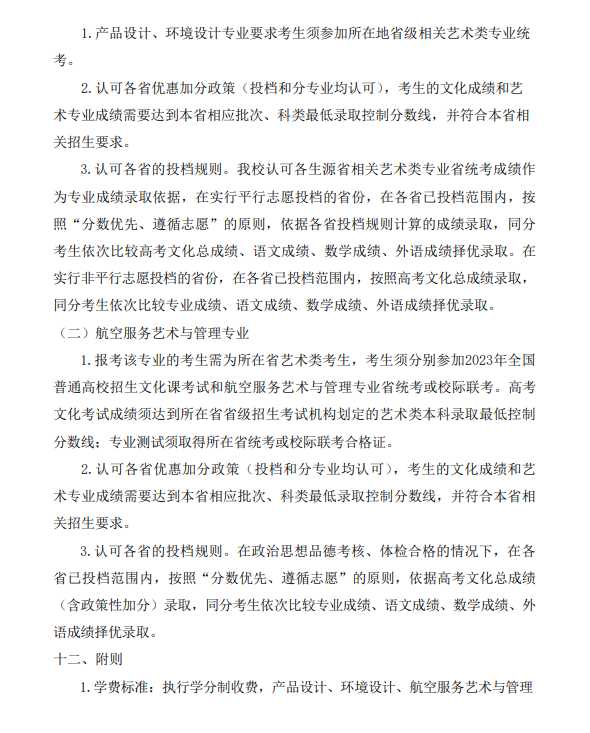 1.产品设计、环境设计专业要求考生须参加所在地省级相关艺术类专业统考。

2.认可各省优惠加分政策（投档和分专业均认可），考生的文化成绩和艺术专业成绩需要达到本省相应批次、科类最低录取控制分数线，并符合本省相关招生要求。

3.认可各省的投档规则。我校认可各生源省相关艺术类专业省统考成绩作为专业成绩录取依据，在实行平行志愿投档的省份，在各省已投档范围内，按照“分数优先、遵循志愿”的原则，依据各省投档规则计算的成绩录取，同分考生依次比较高考文化总成绩、语文成绩、数学成绩、外语成绩择优录取。在实行非平行志愿投档的省份，在各省已投档范围内，按照高考文化总成绩录取，同分考生依次比较专业成绩、语文成绩、数学成绩、外语成绩择优录取。

（二）航空服务艺术与管理专业

1.报考该专业的考生需为所在省艺术类考生，考生须分别参加2023年全国普通高校招生文化课考试和航空服务艺术与管理专业省统考或校际联考。高考文化考试成绩须达到所在省省级招生考试机构划定的艺术类本科录取最低控制分数线；专业测试须取得所在省统考或校际联考合格证。

2.认可各省优惠加分政策（投档和分专业均认可），考生的文化成绩和艺术专业成绩需要达到本省相应批次、科类最低录取控制分数线，并符合本省相关招生要求。

3.认可各省的投档规则。在政治思想品德考核、体检合格的情况下，在各省已投档范围内，按照“分数优先、遵循志愿”的原则，依据高考文化总成绩（含政策性加分）录取，同分考生依次比较专业成绩、语文成绩、数学成绩、外语成绩择优录取。

十二、附则

1.学费标准：执行学分制收费，产品设计、环境设计、航空服务艺术与管理